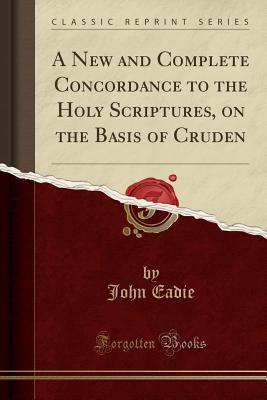 CLASSIC REPRINT SERIES

A New and Complete Concordance to the Holy Scriptures, on the Basis of Cruden

by
John Eadie

Forgotten Books